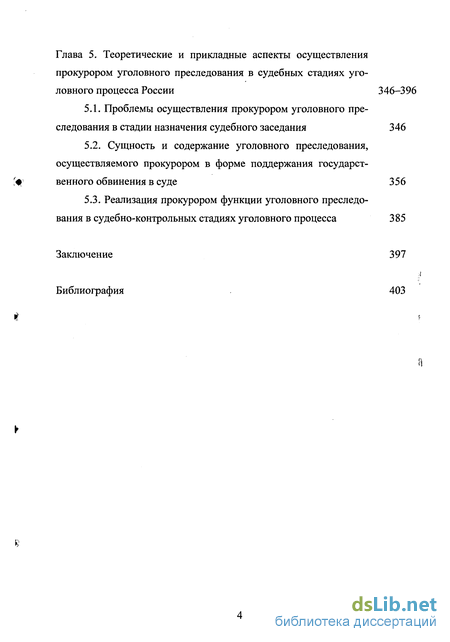 Глава 5. Теоретические и прикладные аспекты осуществления прокурором уголовного преследования в судебных стадиях уголовного процесса России 346–396

5.1. Проблемы осуществления прокурором уголовного преследования в стадии назначения судебного заседания 346

5.2. Сущность и содержание уголовного преследования, осуществляемого прокурором в форме поддержания государственного обвинения в суде 356

5.3. Реализация прокурором функции уголовного преследования в судебно-контрольных стадиях уголовного процесса 385

Заключение 397

Библиография 403

4

dsLib.net
библиотека диссертаций